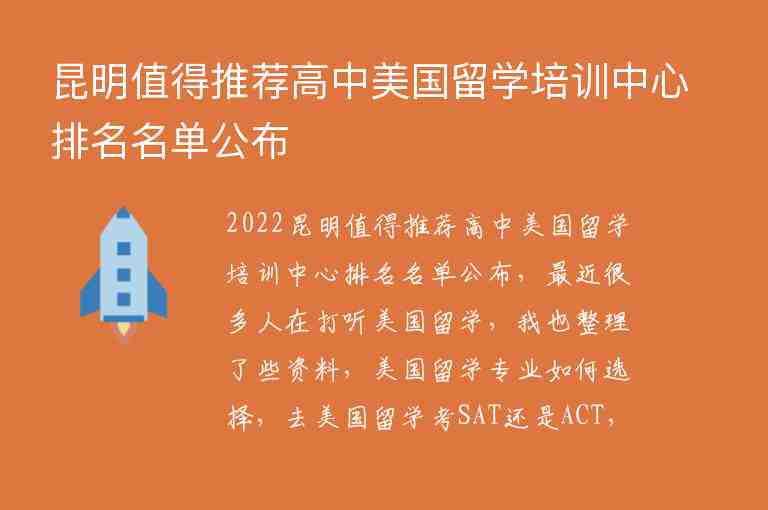 昆明值得推荐高中美国留学培训中心排名名单公布

2022昆明值得推荐高中美国留学培训中心排名名单公布，最近很多人在打听美国留学，我也整理了些资料，美国留学专业如何选择，去美国留学考SAT还是ACT，